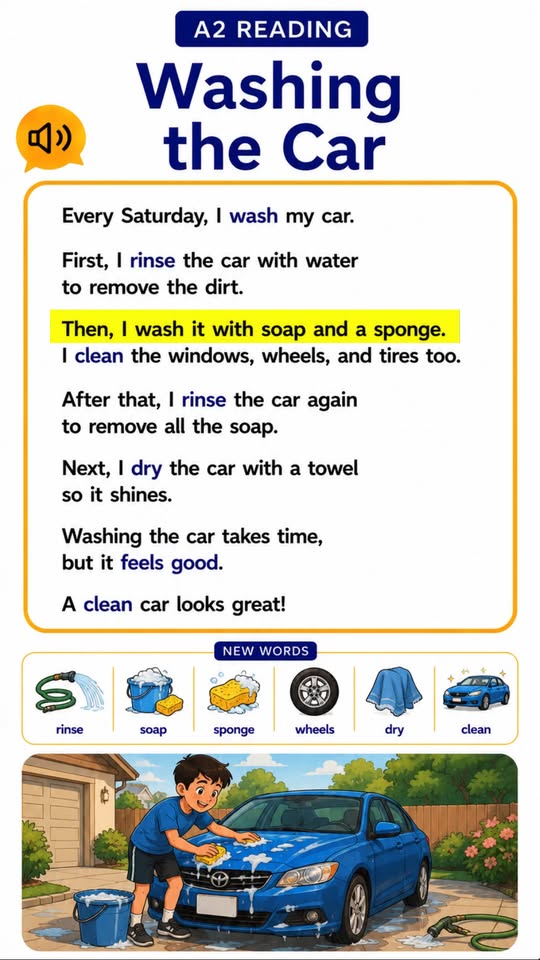 A2 READING

Washing the Car

Every Saturday, I wash my car.

First, I rinse the car with water to remove the dirt.

Then, I wash it with soap and a sponge. I clean the windows, wheels, and tires too.

After that, I rinse the car again to remove all the soap.

Next, I dry the car with a towel so it shines.

Washing the car takes time, but it feels good.

A clean car looks great!

NEW WORDS

rinse

soap

sponge

wheels

dry

clean